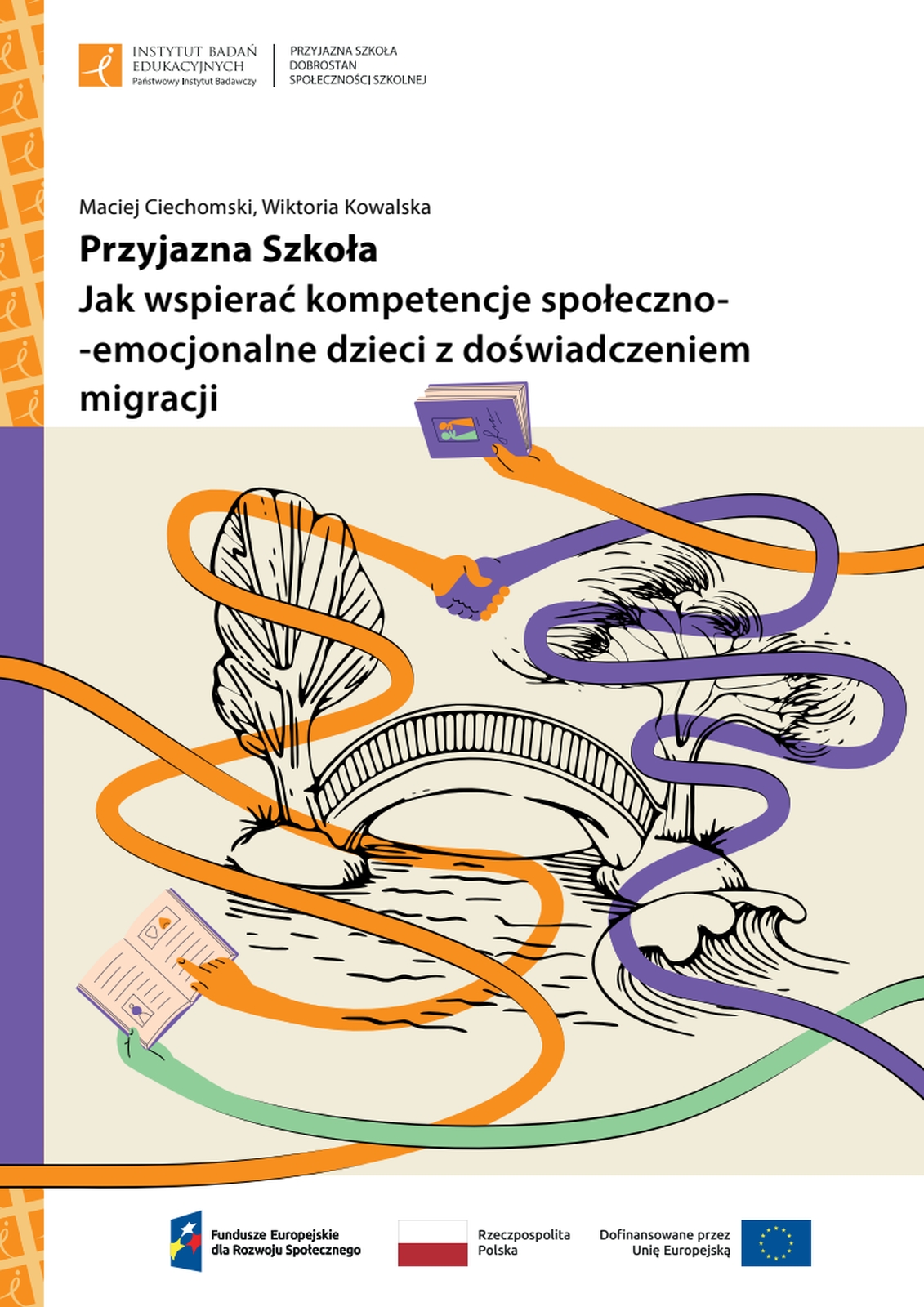 INSTYTUT BADAŃ EDUKACYJNYCH
Państwowy Instytut Badawczy

PRZYJAZNA SZKOŁA
DOBROSTAN
SPOŁECZNOŚCI SZKOLNEJ

Maciej Ciechomski, Wiktoria Kowalska

Przyjazna Szkoła
Jak wspierać kompetencje społeczno--emocjonalne dzieci z doświadczeniem migracji

Fundusze Europejskie dla Rozwoju Społecznego

Rzeczpospolita Polska

Dofinansowane przez Unię Europejską